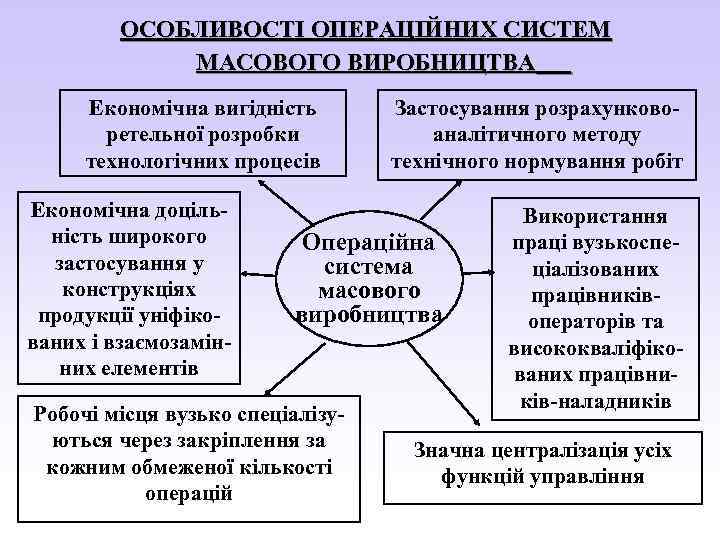 ОСОБЛИВОСТІ ОПЕРАЦІЙНИХ СИСТЕМ МАСОВОГО ВИРОБНИЦТВА

Економічна вигідність ретельної розробки технологічних процесів

Застосування розрахунково-аналітичного методу технічного нормування робіт

Економічна доцільність широкого застосування у конструкціях продукції уніфікованих і взаємозамінних елементів

Операційна система масового виробництва

Використання праці вузькоспеціалізованих працівників-операторів та висококваліфікованих працівників-наладників

Робочі місця вузько спеціалізуються через закріплення за кожним обмеженої кількості операцій

Значна централізація усіх функцій управління